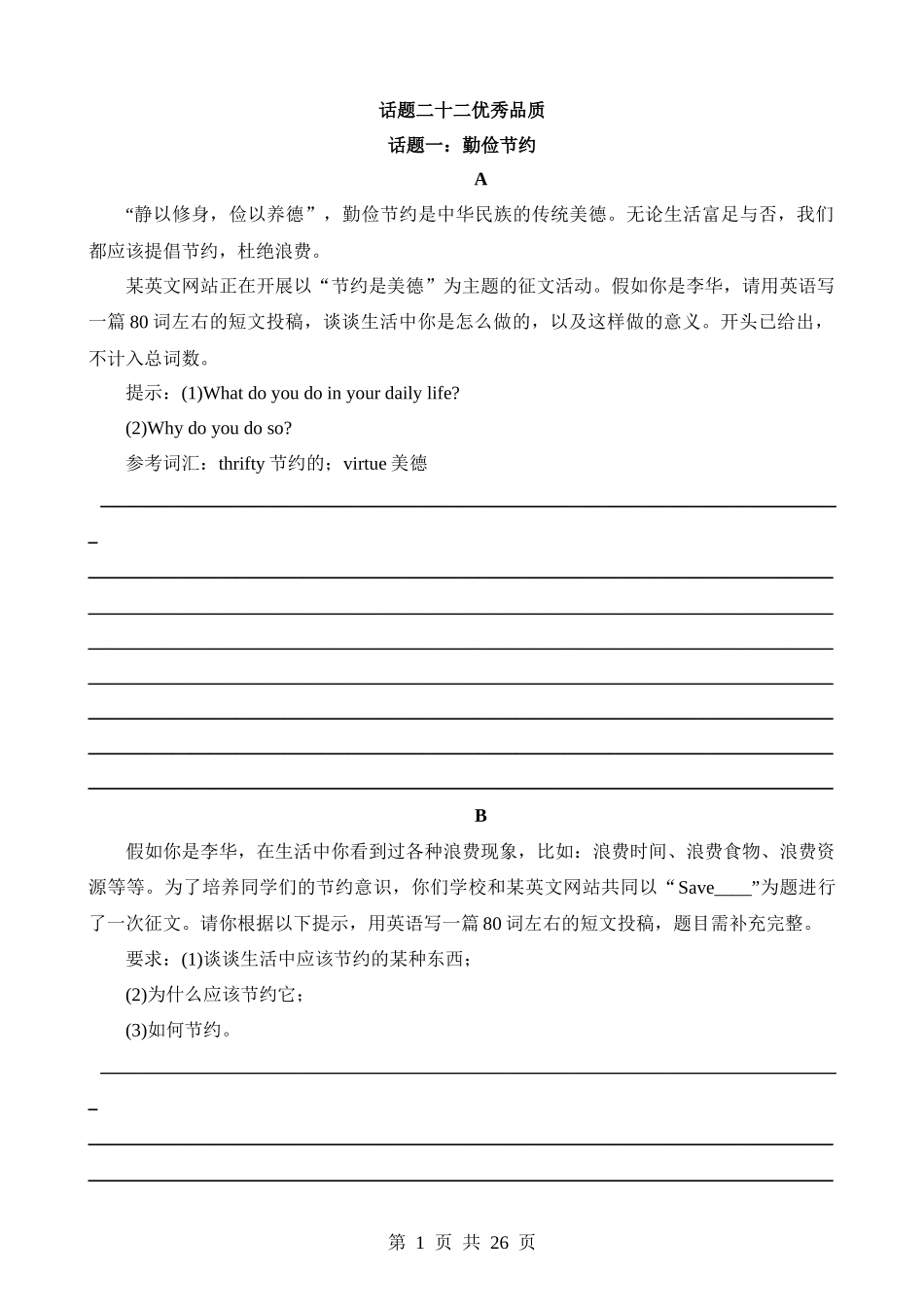 话题二十二优秀品质

话题一：勤俭节约

A

“静以修身，俭以养德”，勤俭节约是中华民族的传统美德。无论生活富足与否，我们都应该提倡节约，杜绝浪费。

某英文网站正在开展以“节约是美德”为主题的征文活动。假如你是李华，请用英语写一篇 80 词左右的短文投稿，谈谈生活中你是怎么做的，以及这样做的意义。开头已给出，不计入总词数。

提示：(1)What do you do in your daily life?

(2)Why do you do so?

参考词汇：thrifty 节约的；virtue 美德

B

假如你是李华，在生活中你看到过各种浪费现象，比如：浪费时间、浪费食物、浪费资源等等。为了培养同学们的节约意识，你们学校和某英文网站共同以“Save____”为题进行了一次征文。请你根据以下提示，用英语写一篇 80 词左右的短文投稿，题目需补充完整。

要求：(1)谈谈生活中应该节约的某种东西；

(2)为什么应该节约它；

(3)如何节约。

第 1 页 共 26 页